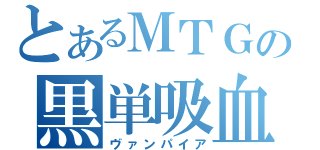 とあるＭＴＧの
黒単吸血
ヴァンパイア